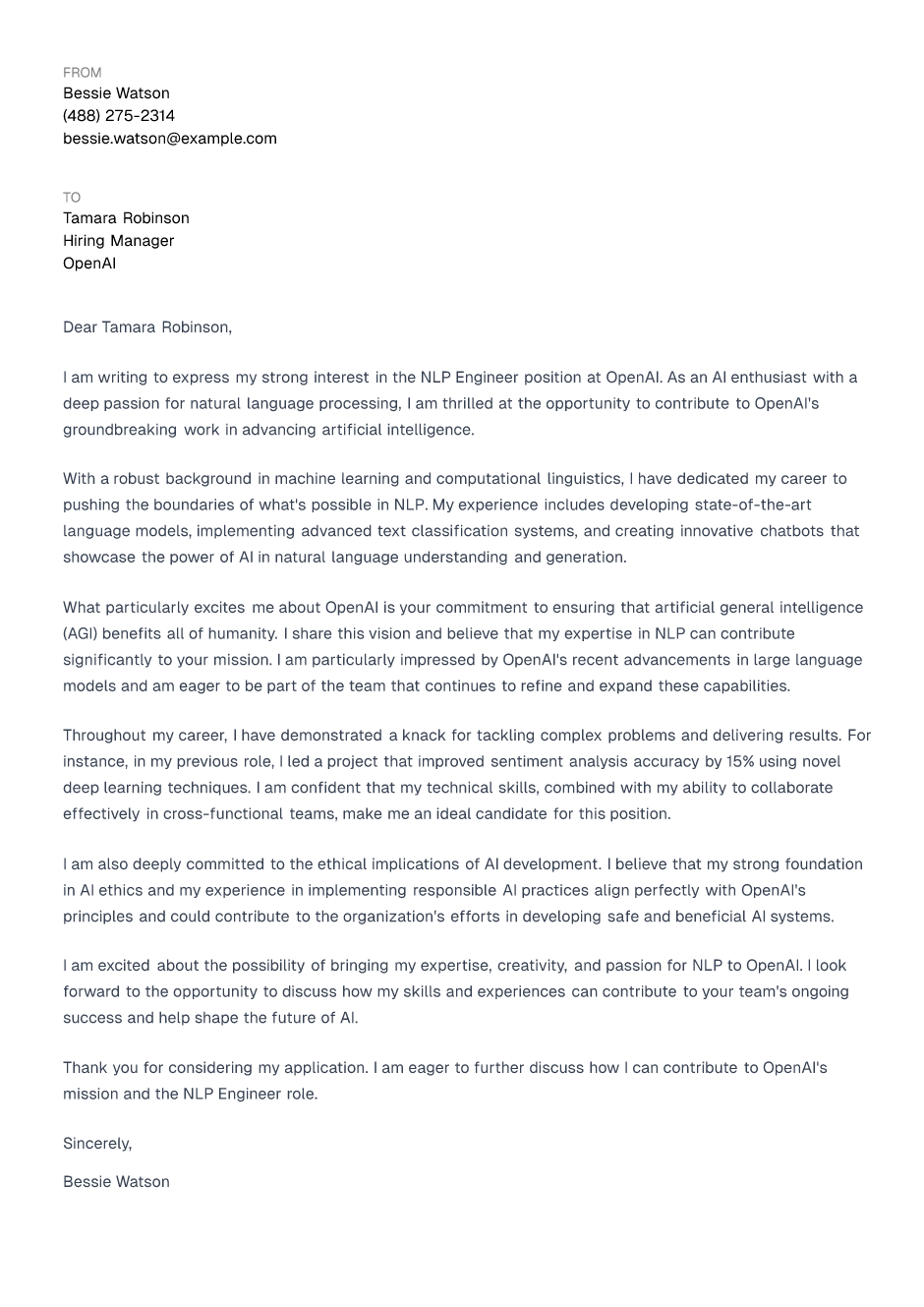 FROM
Bessie Watson
(488) 275-2314
bessie.watson@example.com

TO
Tamara Robinson
Hiring Manager
OpenAI

Dear Tamara Robinson,

I am writing to express my strong interest in the NLP Engineer position at OpenAI. As an AI enthusiast with a deep passion for natural language processing, I am thrilled at the opportunity to contribute to OpenAI's groundbreaking work in advancing artificial intelligence.

With a robust background in machine learning and computational linguistics, I have dedicated my career to pushing the boundaries of what's possible in NLP. My experience includes developing state-of-the-art language models, implementing advanced text classification systems, and creating innovative chatbots that showcase the power of AI in natural language understanding and generation.

What particularly excites me about OpenAI is your commitment to ensuring that artificial general intelligence (AGI) benefits all of humanity. I share this vision and believe that my expertise in NLP can contribute significantly to your mission. I am particularly impressed by OpenAI's recent advancements in large language models and am eager to be part of the team that continues to refine and expand these capabilities.

Throughout my career, I have demonstrated a knack for tackling complex problems and delivering results. For instance, in my previous role, I led a project that improved sentiment analysis accuracy by 15% using novel deep learning techniques. I am confident that my technical skills, combined with my ability to collaborate effectively in cross-functional teams, make me an ideal candidate for this position.

I am also deeply committed to the ethical implications of AI development. I believe that my strong foundation in AI ethics and my experience in implementing responsible AI practices align perfectly with OpenAI's principles and could contribute to the organization's efforts in developing safe and beneficial AI systems.

I am excited about the possibility of bringing my expertise, creativity, and passion for NLP to OpenAI. I look forward to the opportunity to discuss how my skills and experiences can contribute to your team's ongoing success and help shape the future of AI.

Thank you for considering my application. I am eager to further discuss how I can contribute to OpenAI's mission and the NLP Engineer role.

Sincerely,

Bessie Watson